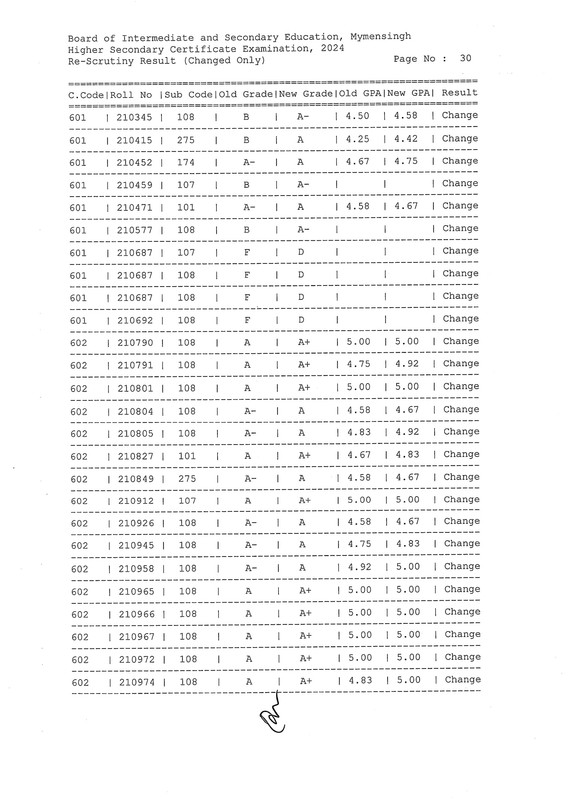 Board of Intermediate and Secondary Education, Mymensingh
Higher Secondary Certificate Examination, 2024
Re-Scrutiny Result (Changed Only) Page No : 30

| C.Code | Roll No | Sub Code | Old Grade | New Grade | Old GPA | New GPA | Result |
|---|---|---|---|---|---|---|---|
| 601 | 210345 | 108 | B | A- | 4.50 | 4.58 | Change |
| 601 | 210415 | 275 | B | A | 4.25 | 4.42 | Change |
| 601 | 210452 | 174 | A- | A | 4.67 | 4.75 | Change |
| 601 | 210459 | 107 | B | A- | | | Change |
| 601 | 210471 | 101 | A- | A | 4.58 | 4.67 | Change |
| 601 | 210577 | 108 | B | A- | | | Change |
| 601 | 210687 | 107 | F | D | | | Change |
| 601 | 210687 | 108 | F | D | | | Change |
| 601 | 210687 | 108 | F | D | | | Change |
| 601 | 210692 | 108 | F | D | | | Change |
| 602 | 210790 | 108 | A | A+ | 5.00 | 5.00 | Change |
| 602 | 210791 | 108 | A | A+ | 4.75 | 4.92 | Change |
| 602 | 210801 | 108 | A | A+ | 5.00 | 5.00 | Change |
| 602 | 210804 | 108 | A- | A | 4.58 | 4.67 | Change |
| 602 | 210805 | 108 | A- | A | 4.83 | 4.92 | Change |
| 602 | 210827 | 101 | A | A+ | 4.67 | 4.83 | Change |
| 602 | 210849 | 275 | A- | A | 4.58 | 4.67 | Change |
| 602 | 210912 | 107 | A | A+ | 5.00 | 5.00 | Change |
| 602 | 210926 | 108 | A- | A | 4.58 | 4.67 | Change |
| 602 | 210945 | 108 | A- | A | 4.75 | 4.83 | Change |
| 602 | 210958 | 108 | A- | A | 4.92 | 5.00 | Change |
| 602 | 210965 | 108 | A | A+ | 5.00 | 5.00 | Change |
| 602 | 210966 | 108 | A | A+ | 5.00 | 5.00 | Change |
| 602 | 210967 | 108 | A | A+ | 5.00 | 5.00 | Change |
| 602 | 210972 | 108 | A | A+ | 5.00 | 5.00 | Change |
| 602 | 210974 | 108 | A | A+ | 4.83 | 5.00 | Change |